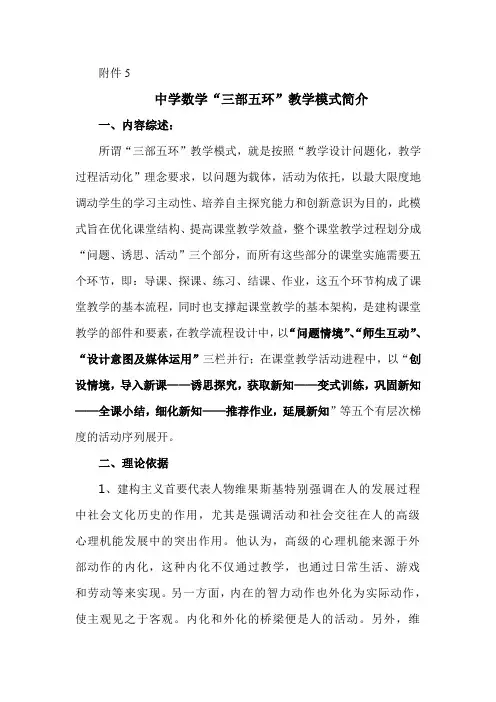 附件 5

中学数学“三部五环”教学模式简介

一、内容综述：

所谓“三部五环”教学模式，就是按照“教学设计问题化，教学过程活动化”理念要求，以问题为载体，活动为依托，以最大限度地调动学生的学习主动性、培养自主探究能力和创新意识为目的，此模式旨在优化课堂结构、提高课堂教学效益，整个课堂教学过程划分成“问题、诱思、活动”三个部分，而所有这些部分的课堂实施需要五个环节，即：导课、探课、练习、结课、作业，这五个环节构成了课堂教学的基本流程，同时也支撑起课堂教学的基本架构，是建构课堂教学的部件和要素，在教学流程设计中，以“问题情境”、“师生互动”、“设计意图及媒体运用”三栏并行；在课堂教学活动进程中，以“创设情境，导入新课——诱思探究，获取新知——变式训练，巩固新知——全课小结，细化新知——推荐作业，延展新知”等五个有层次梯度的活动序列展开。

二、理论依据

1、建构主义首要代表人物维果斯基特别强调在人的发展过程中社会文化历史的作用，尤其是强调活动和社会交往在人的高级心理机能发展中的突出作用。他认为，高级的心理机能来源于外部动作的内化，这种内化不仅通过教学，也通过日常生活、游戏和劳动等来实现。另一方面，内在的智力动作也外化为实际动作，使主观见之于客观。内化和外化的桥梁便是人的活动。另外，维